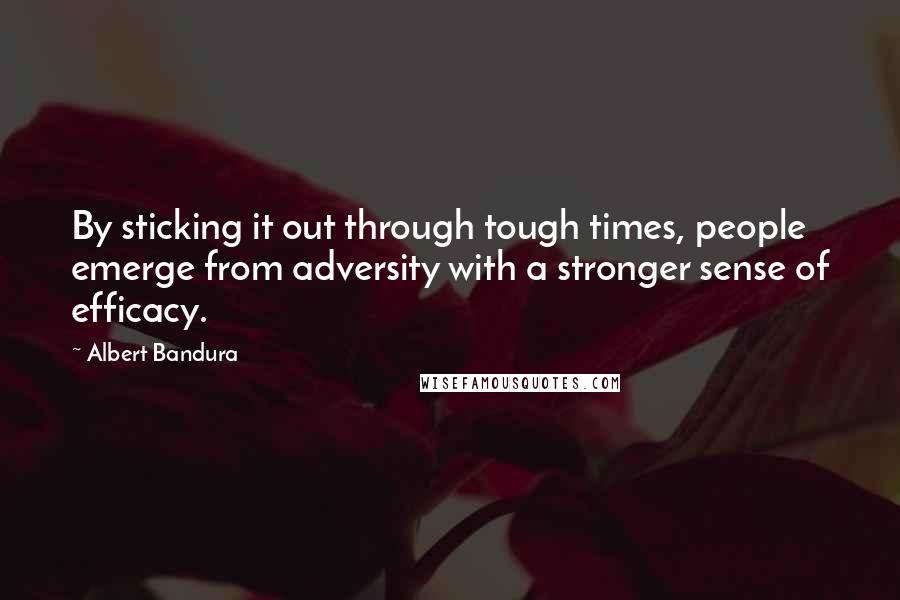 By sticking it out through tough times, people emerge from adversity with a stronger sense of efficacy.

- Albert Bandura

WISEFAMOUSQUOTES.COM